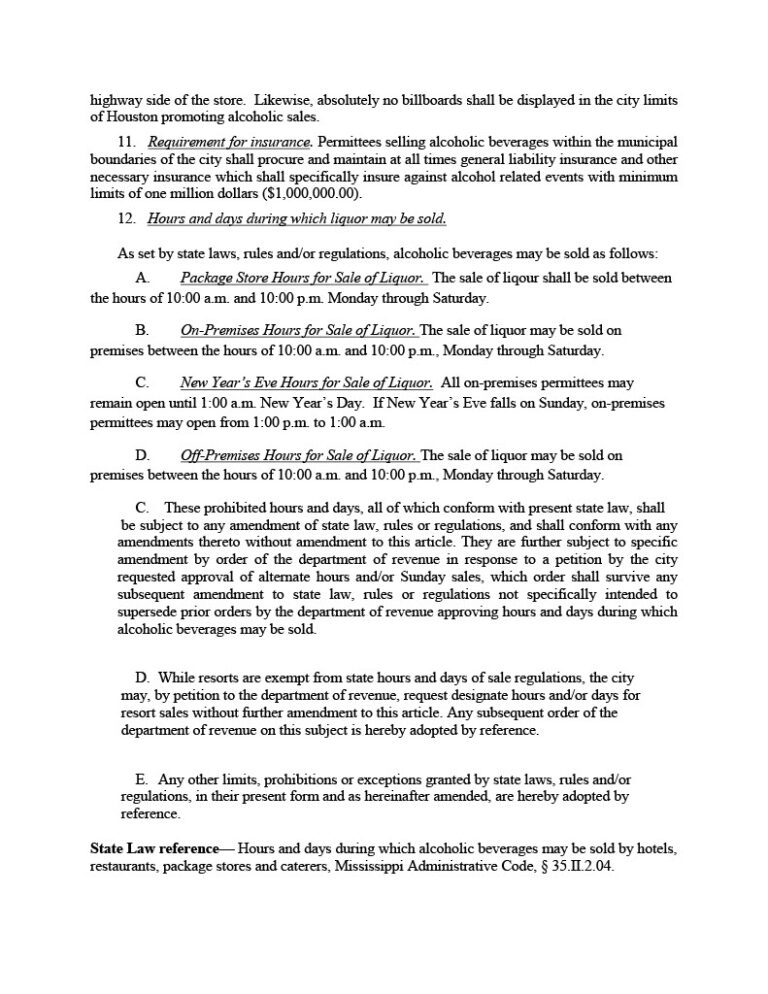 highway side of the store. Likewise, absolutely no billboards shall be displayed in the city limits of Houston promoting alcoholic sales.

11. Requirement for insurance. Permittees selling alcoholic beverages within the municipal boundaries of the city shall procure and maintain at all times general liability insurance and other necessary insurance which shall specifically insure against alcohol related events with minimum limits of one million dollars ($1,000,000.00).

12. Hours and days during which liquor may be sold.

As set by state laws, rules and/or regulations, alcoholic beverages may be sold as follows:

A. Package Store Hours for Sale of Liquor. The sale of liqour shall be sold between the hours of 10:00 a.m. and 10:00 p.m. Monday through Saturday.

B. On-Premises Hours for Sale of Liquor. The sale of liquor may be sold on premises between the hours of 10:00 a.m. and 10:00 p.m., Monday through Saturday.

C. New Year's Eve Hours for Sale of Liquor. All on-premises permittees may remain open until 1:00 a.m. New Year's Day. If New Year's Eve falls on Sunday, on-premises permittees may open from 1:00 p.m. to 1:00 a.m.

D. Off-Premises Hours for Sale of Liquor. The sale of liquor may be sold on premises between the hours of 10:00 a.m. and 10:00 p.m., Monday through Saturday.

C. These prohibited hours and days, all of which conform with present state law, shall be subject to any amendment of state law, rules or regulations, and shall conform with any amendments thereto without amendment to this article. They are further subject to specific amendment by order of the department of revenue in response to a petition by the city requested approval of alternate hours and/or Sunday sales, which order shall survive any subsequent amendment to state law, rules or regulations not specifically intended to supersede prior orders by the department of revenue approving hours and days during which alcoholic beverages may be sold.

D. While resorts are exempt from state hours and days of sale regulations, the city may, by petition to the department of revenue, request designate hours and/or days for resort sales without further amendment to this article. Any subsequent order of the department of revenue on this subject is hereby adopted by reference.

E. Any other limits, prohibitions or exceptions granted by state laws, rules and/or regulations, in their present form and as hereinafter amended, are hereby adopted by reference.

State Law reference— Hours and days during which alcoholic beverages may be sold by hotels, restaurants, package stores and caterers, Mississippi Administrative Code, § 35.II.2.04.